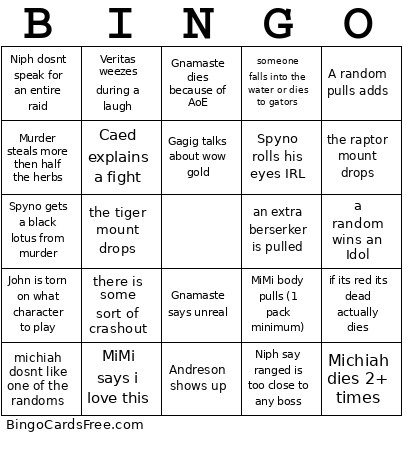 | B | I | N | G | O |
|---|---|---|---|---|
| Niph dosnt speak for an entire raid | Veritas weezes during a laugh | Gnamaste dies because of AoE | someone falls into the water or dies to gators | A random pulls adds |
| Murder steals more then half the herbs | Caed explains a fight | Gagig talks about wow gold | Spyno rolls his eyes IRL | the raptor mount drops |
| Spyno gets a black lotus from murder | the tiger mount drops | | an extra berserker is pulled | a random wins an Idol |
| John is torn on what character to play | there is some sort of crashout | Gnamaste says unreal | MiMi body pulls (1 pack minimum) | if its red its dead actually dies |
| michiah dosnt like one of the randoms | MiMi says i love this | Andreson shows up | Niph say ranged is too close to any boss | Michiah dies 2+ times |

BingoCardsFree.com